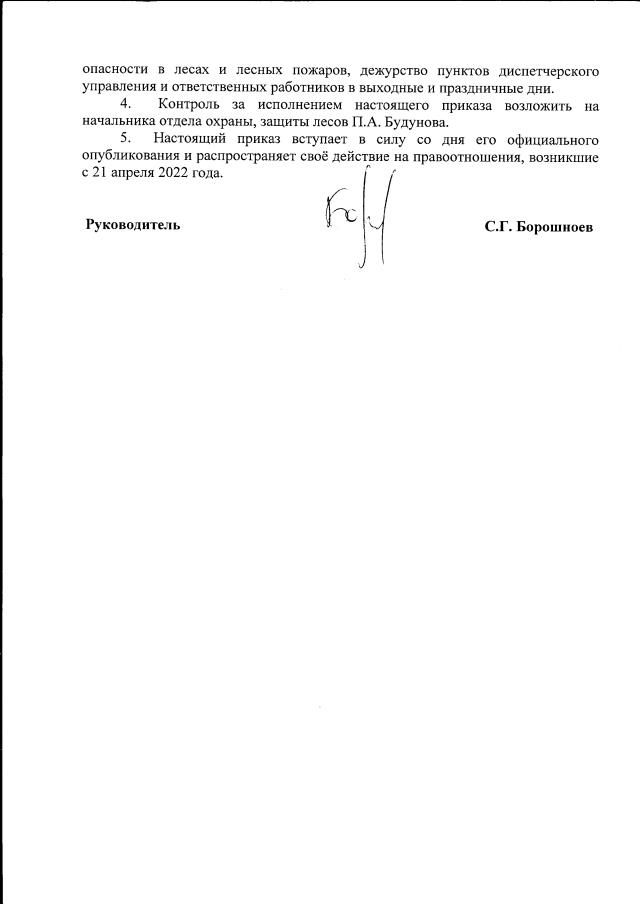 опасности в лесах и лесных пожаров, дежурство пунктов диспетчерского управления и ответственных работников в выходные и праздничные дни.

4. Контроль за исполнением настоящего приказа возложить на начальника отдела охраны, защиты лесов П.А. Будунова.

5. Настоящий приказ вступает в силу со дня его официального опубликования и распространяет своё действие на правоотношения, возникшие с 21 апреля 2022 года.

Руководитель

С.Г. Борошноев